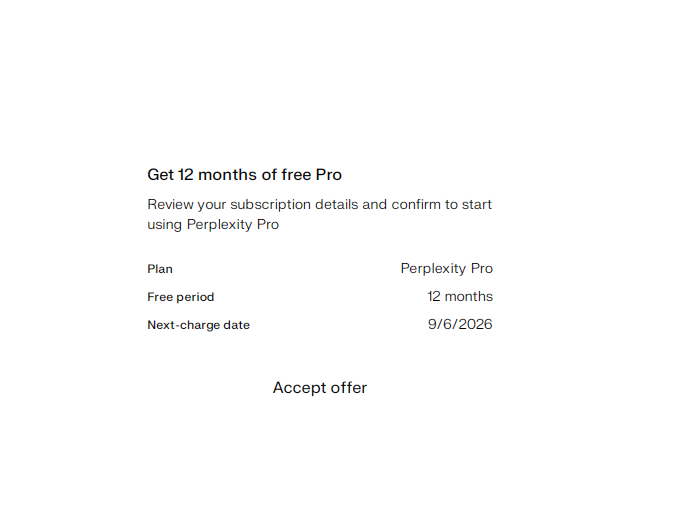 Get 12 months of free Pro

Review your subscription details and confirm to start using Perplexity Pro

| Plan | Perplexity Pro |
|---|---|
| Free period | 12 months |
| Next-charge date | 9/6/2026 |

Accept offer